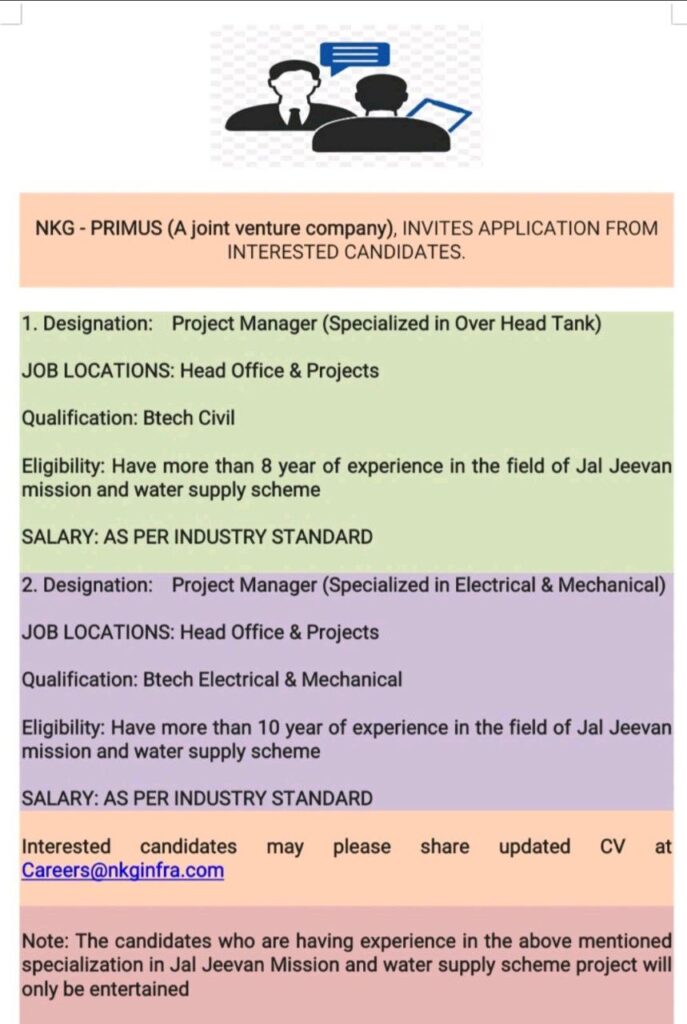 NKG - PRIMUS (A joint venture company), INVITES APPLICATION FROM INTERESTED CANDIDATES.

1. Designation: Project Manager (Specialized in Over Head Tank)

JOB LOCATIONS: Head Office & Projects

Qualification: Btech Civil

Eligibility: Have more than 8 year of experience in the field of Jal Jeevan mission and water supply scheme

SALARY: AS PER INDUSTRY STANDARD

2. Designation: Project Manager (Specialized in Electrical & Mechanical)

JOB LOCATIONS: Head Office & Projects

Qualification: Btech Electrical & Mechanical

Eligibility: Have more than 10 year of experience in the field of Jal Jeevan mission and water supply scheme

SALARY: AS PER INDUSTRY STANDARD

Interested candidates may please share updated CV at Careers@nkginfra.com

Note: The candidates who are having experience in the above mentioned specialization in Jal Jeevan Mission and water supply scheme project will only be entertained